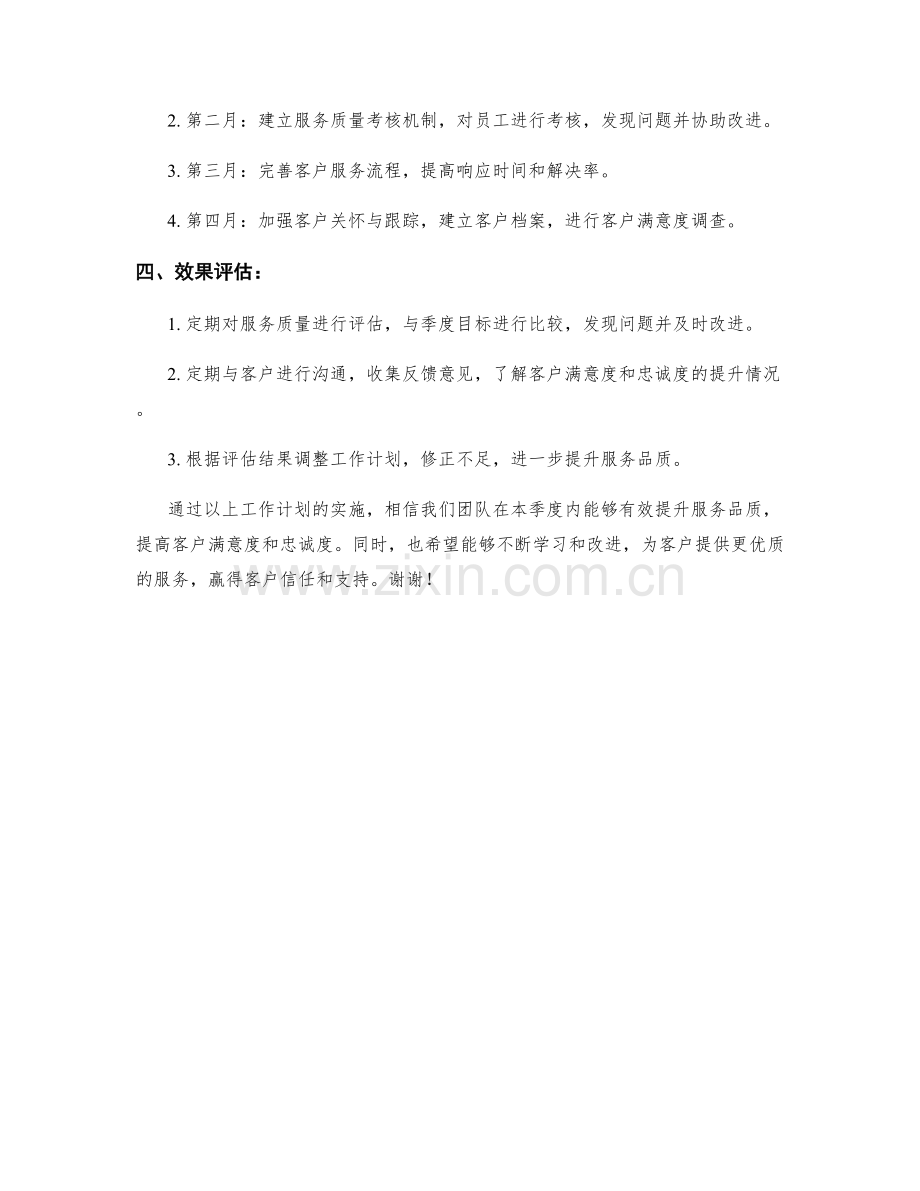 2. 第二月：建立服务质量考核机制，对员工进行考核，发现问题并协助改进。

3. 第三月：完善客户服务流程，提高响应时间和解决率。

4. 第四月：加强客户关怀与跟踪，建立客户档案，进行客户满意度调查。

四、效果评估：

1. 定期对服务质量进行评估，与季度目标进行比较，发现问题并及时改进。

2. 定期与客户进行沟通，收集反馈意见，了解客户满意度和忠诚度的提升情况。

3. 根据评估结果调整工作计划，修正不足，进一步提升服务品质。

通过以上工作计划的实施，相信我们团队在本季度内能够有效提升服务品质，提高客户满意度和忠诚度。同时，也希望能够不断学习和改进，为客户提供更优质的服务，赢得客户信任和支持。谢谢！

www.zixin.com.cn